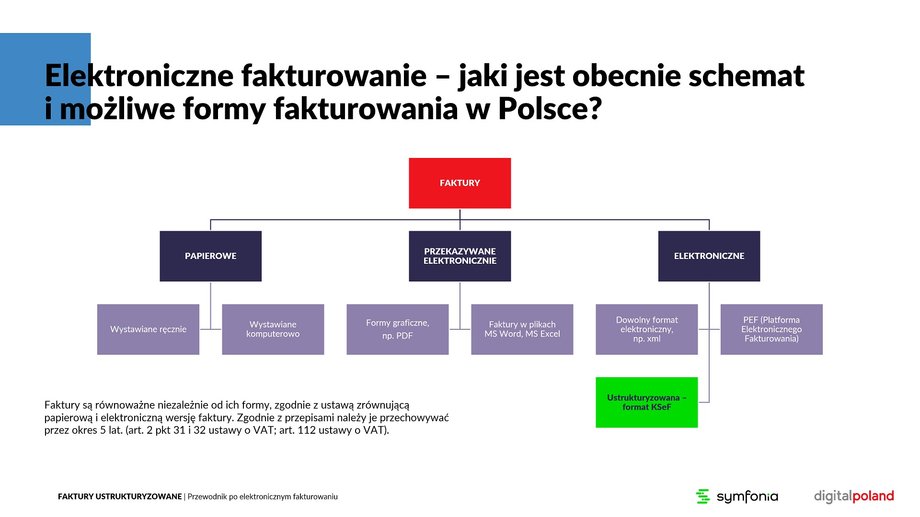 Elektroniczne fakturowanie – jaki jest obecnie schemat i możliwe formy fakturowania w Polsce?

FAKTURY

PAPIEROWE

PRZEKAZYWANE ELEKTRONICZNIE

ELEKTRONICZNE

Wystawiane ręcznie

Wystawiane komputerowo

Formy graficzne, np. PDF

Faktury w plikach MS Word, MS Excel

Dowolny format elektroniczny, np. xml

PEF (Platforma Elektronicznego Fakturowania)

Ustrukturyzowana – format KSeF

Faktury są równoważne niezależnie od ich formy, zgodnie z ustawą zrównującą papierową i elektroniczną wersję faktury. Zgodnie z przepisami należy je przechowywać przez okres 5 lat. (art. 2 pkt 31 i 32 ustawy o VAT; art. 112 ustawy o VAT).

FAKTURY USTRUKTURYZOWANE | Przewodnik po elektronicznym fakturowaniu

symfonia

digitalpoland